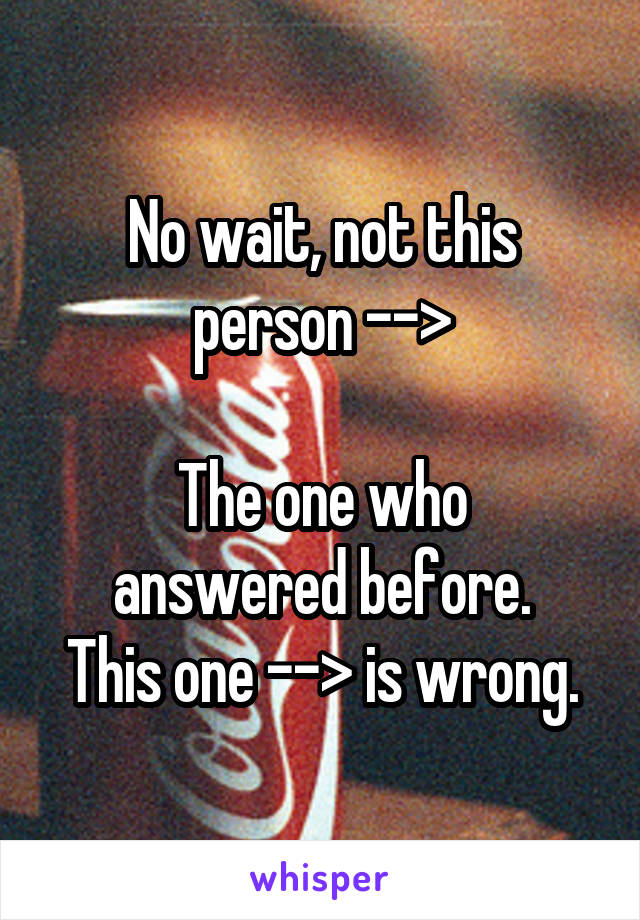 No wait, not this person -->

The one who answered before. This one --> is wrong.

whisper